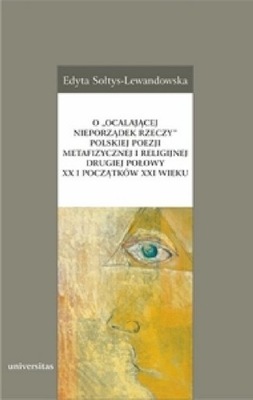 Edyta Sołtys-Lewandowska

O „OCALAJĄCEJ NIEPORZĄDEK RZECZY" POLSKIEJ POEZJI METAFIZYCZNEJ I RELIGIJNEJ DRUGIEJ POŁOWY XX I POCZĄTKÓW XXI WIEKU

universitas